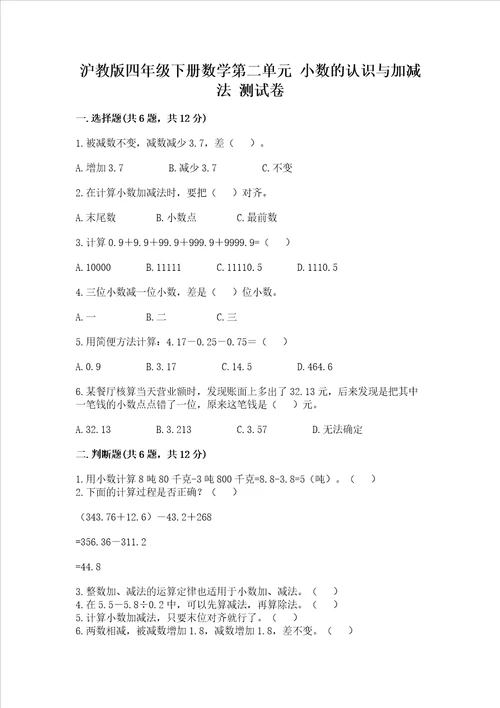 沪教版四年级下册数学第二单元 小数的认识与加减法 测试卷

一.选择题(共6题，共12分)

1.被减数不变，减数减少3.7，差（ ）。

A.增加3.7　　B.减少3.7　　C.不变

2.在计算小数加减法时，要把（ ）对齐。

A.末尾数　　B.小数点　　C.最前数

3.计算0.9＋9.9＋99.9＋999.9＋9999.9=（ ）

A.10000　　B.11111　　C.11110.5　　D.1110.5

4.三位小数减一位小数，差是（ ）位小数。

A.一　　B.二　　C.三

5.用简便方法计算：4.17－0.25－0.75＝（ ）

A.0.9　　B.3.17　　C.14.5　　D.464.6

6.某餐厅核算当天营业额时，发现账面上多出了32.13元，后来发现是把其中一笔钱的小数点点错了一位，原来这笔钱是（ ）元。

A.32.13　　B.3.213　　C.3.57　　D.无法确定

二.判断题(共6题，共12分)

1.用小数计算8吨80千克-3吨800千克=8.8-3.8=5（吨）。（ ）
2.下面的计算过程是否正确？（ ）

（343.76＋12.6）－43.2＋268

=356.36－311.2

=44.8

3.整数加、减法的运算定律也适用于小数加、减法。（ ）
4.在5.5－5.8÷0.2中，可以先算减法，再算除法。（ ）
5.计算小数加减法，只要末位对齐就行了。（ ）
6.两数相减，被减数增加1.8，减数增加1.8，差不变。（ ）